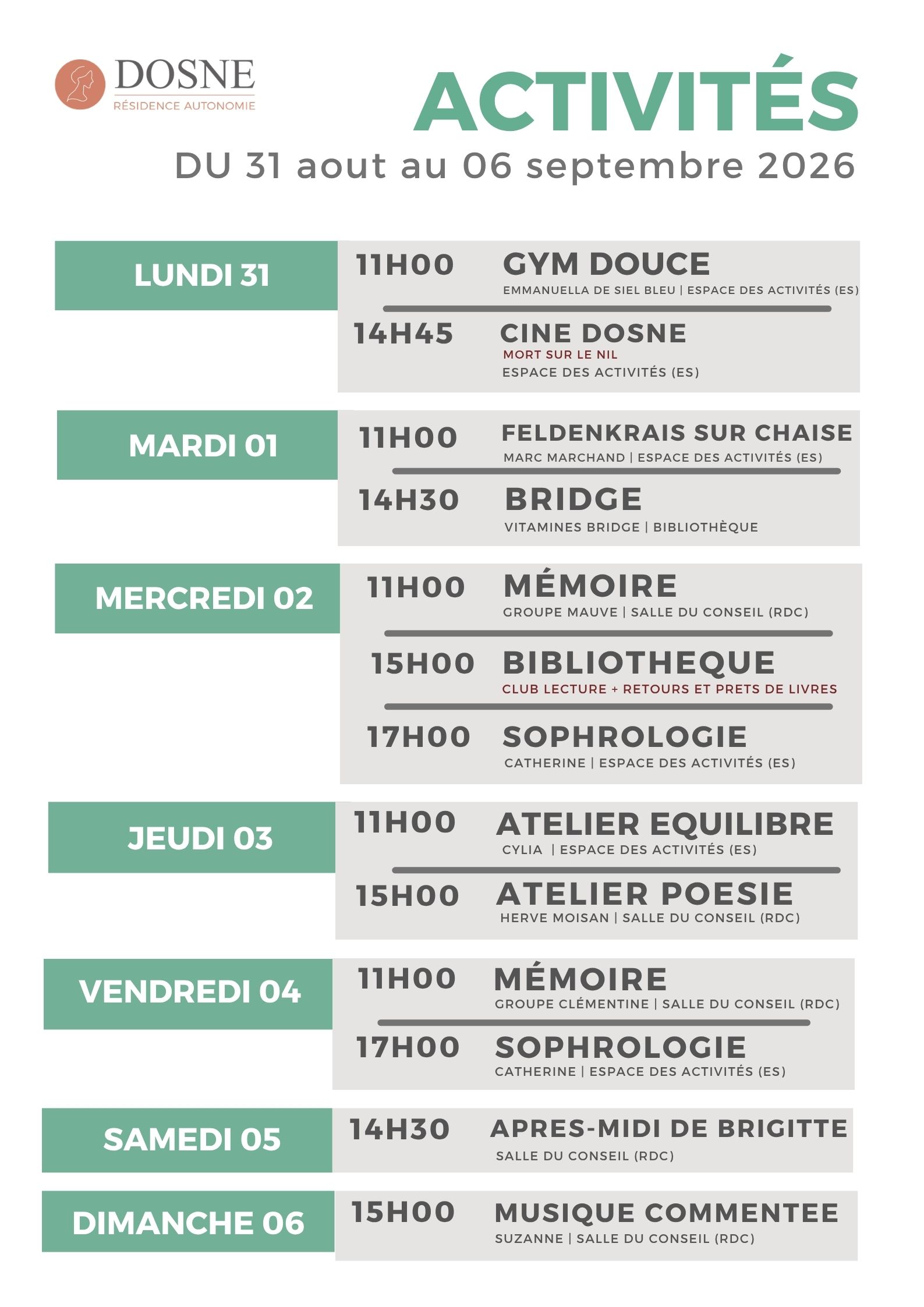 DOSNE
RÉSIDENCE AUTONOMIE

ACTIVITÉS
DU 31 aout au 06 septembre 2026

LUNDI 31

11H00 GYM DOUCE
EMMANUELLA DE SIEL BLEU | ESPACE DES ACTIVITÉS (ES)

14H45 CINE DOSNE
MORT SUR LE NIL
ESPACE DES ACTIVITÉS (ES)

MARDI 01

11H00 FELDENKRAIS SUR CHAISE
MARC MARCHAND | ESPACE DES ACTIVITÉS (ES)

14H30 BRIDGE
VITAMINES BRIDGE | BIBLIOTHÈQUE

MERCREDI 02

11H00 MÉMOIRE
GROUPE MAUVE | SALLE DU CONSEIL (RDC)

15H00 BIBLIOTHEQUE
CLUB LECTURE + RETOURS ET PRETS DE LIVRES

17H00 SOPHROLOGIE
CATHERINE | ESPACE DES ACTIVITÉS (ES)

JEUDI 03

11H00 ATELIER EQUILIBRE
CYLIA | ESPACE DES ACTIVITÉS (ES)

15H00 ATELIER POESIE
HERVE MOISAN | SALLE DU CONSEIL (RDC)

VENDREDI 04

11H00 MÉMOIRE
GROUPE CLÉMENTINE | SALLE DU CONSEIL (RDC)

17H00 SOPHROLOGIE
CATHERINE | ESPACE DES ACTIVITÉS (ES)

SAMEDI 05

14H30 APRES-MIDI DE BRIGITTE
SALLE DU CONSEIL (RDC)

DIMANCHE 06

15H00 MUSIQUE COMMENTEE
SUZANNE | SALLE DU CONSEIL (RDC)